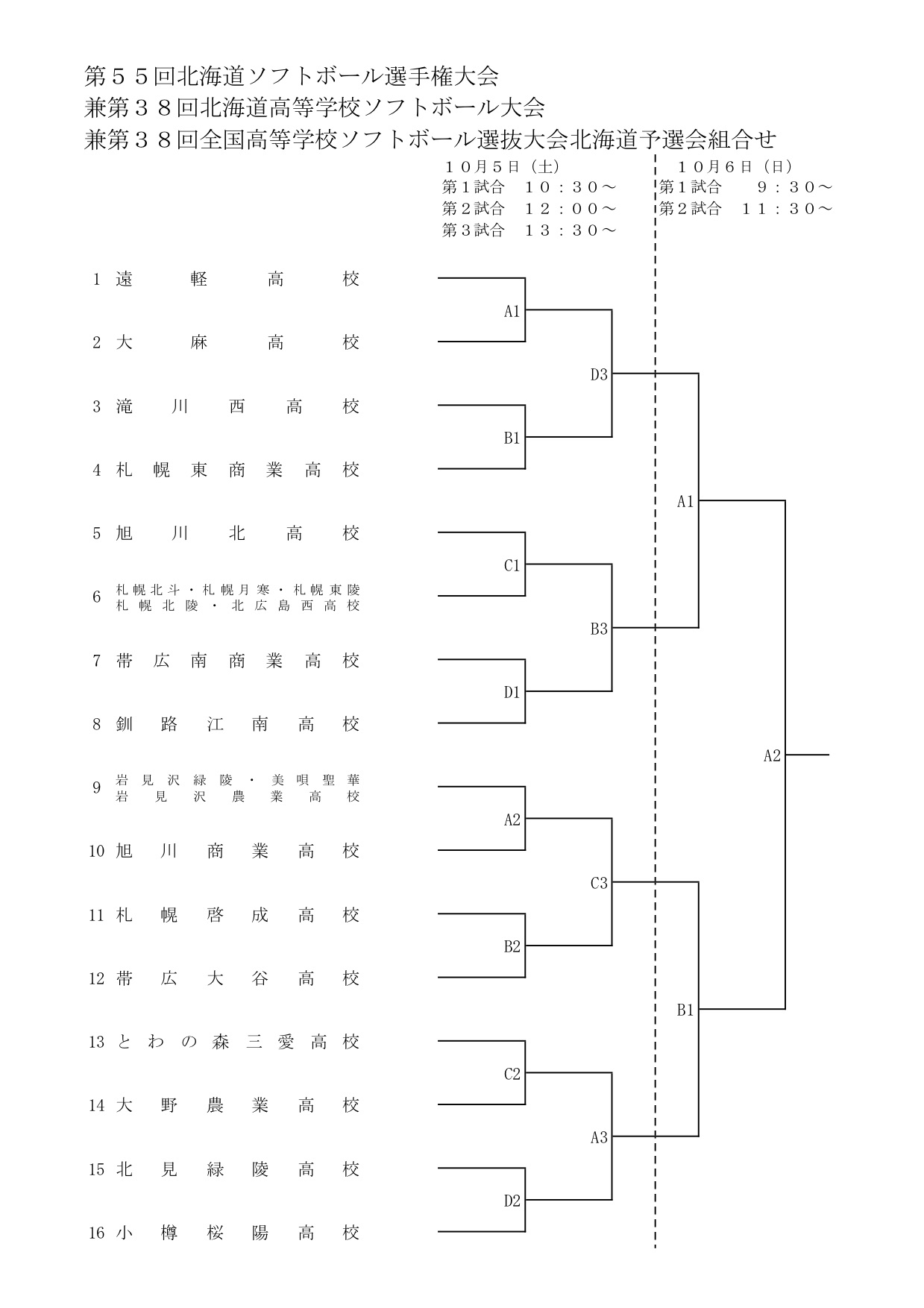 第５５回北海道ソフトボール選手権大会
兼第３８回北海道高等学校ソフトボール大会
兼第３８回全国高等学校ソフトボール選抜大会北海道予選会組合せ

１０月５日（土）
第１試合　１０：３０～
第２試合　１２：００～
第３試合　１３：３０～

１０月６日（日）
第１試合　９：３０～
第２試合　１１：３０～

1 遠軽高校
2 大麻高校
3 滝川西高校
4 札幌東商業高校
5 旭川北高校
6 札幌北斗・札幌月寒・札幌東陵 札幌北陵・北広島西高校
7 帯広南商業高校
8 釧路江南高校
9 岩見沢緑陵・美唄聖華 岩見沢農業高校
10 旭川商業高校
11 札幌啓成高校
12 帯広大谷高校
13 とわの森三愛高校
14 大野農業高校
15 北見緑陵高校
16 小樽桜陽高校

A1
B1
C1
D1
A2
B2
C2
D2
D3
B3
C3
A3
A1
B1
A2